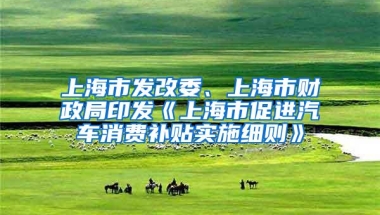 上海市发改委、上海市财政局印发《上海市促进汽车消费补贴实施细则》